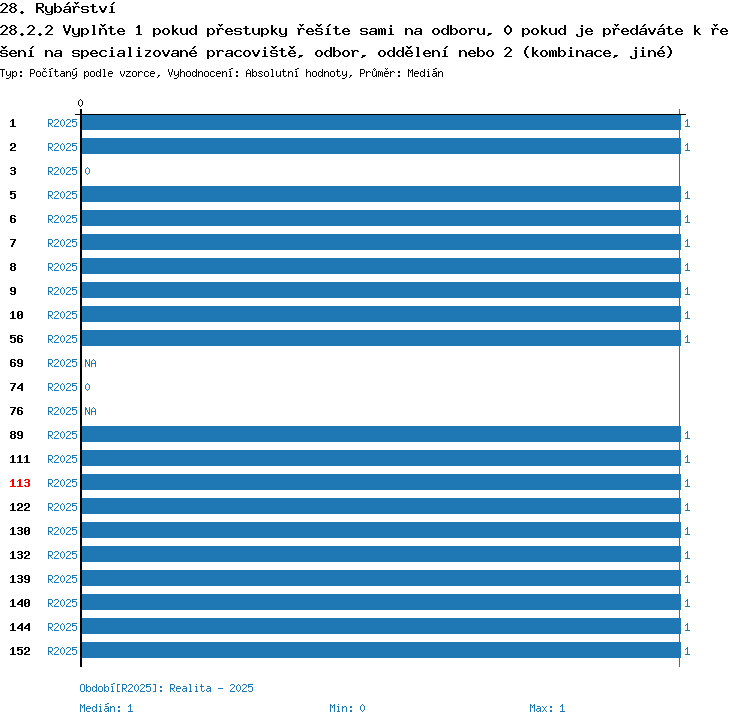 28. Rybářství

28.2.2 Vyplňte 1 pokud přestupky řešíte sami na odboru, 0 pokud je předáváte k řešení na specializované pracoviště, odbor, oddělení nebo 2 (kombinace, jiné)

Typ: Počítaný podle vzorce, Vyhodnocení: Absolutní hodnoty, Průměr: Medián

0

1 R2025 1
2 R2025 1
3 R2025 0
5 R2025 1
6 R2025 1
7 R2025 1
8 R2025 1
9 R2025 1
10 R2025 1
56 R2025 1
69 R2025 NA
74 R2025 0
76 R2025 NA
89 R2025 1
111 R2025 1
113 R2025 1
122 R2025 1
130 R2025 1
132 R2025 1
139 R2025 1
140 R2025 1
144 R2025 1
152 R2025 1

Období[R2025]: Realita - 2025

Medián: 1 Min: 0 Max: 1